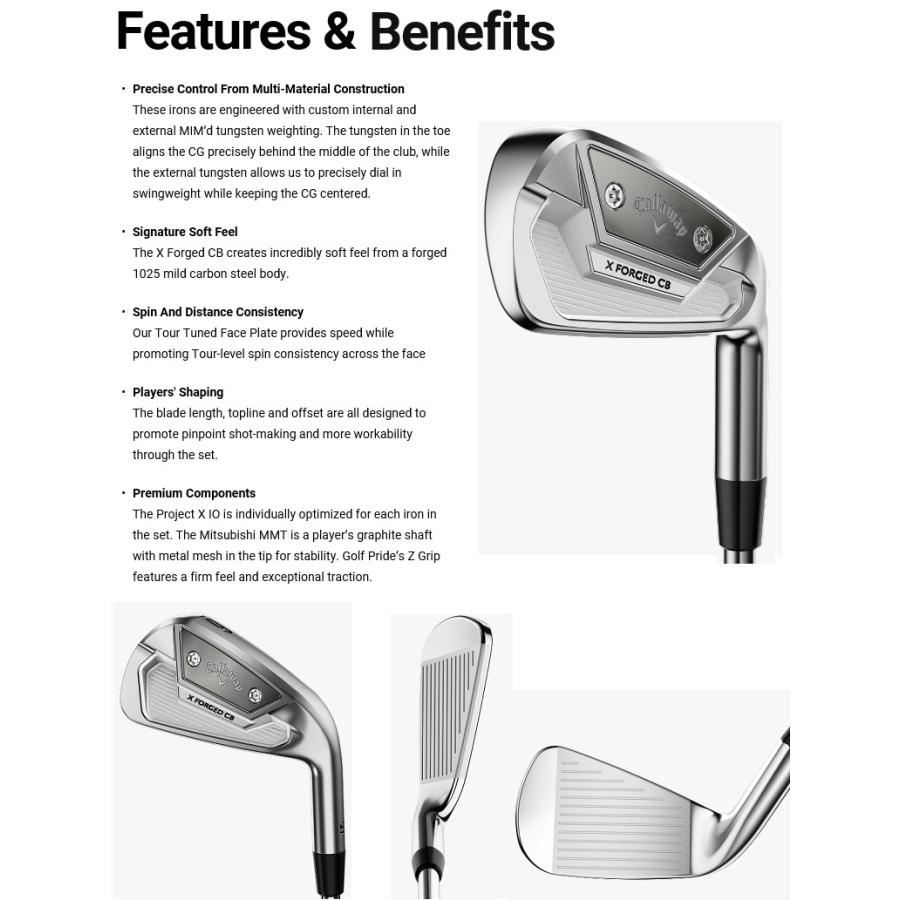 Features & Benefits

• Precise Control From Multi-Material Construction
These irons are engineered with custom internal and external MIM'd tungsten weighting. The tungsten in the toe aligns the CG precisely behind the middle of the club, while the external tungsten allows us to precisely dial in swingweight while keeping the CG centered.

• Signature Soft Feel
The X Forged CB creates incredibly soft feel from a forged 1025 mild carbon steel body.

• Spin And Distance Consistency
Our Tour Tuned Face Plate provides speed while promoting Tour-level spin consistency across the face

• Players' Shaping
The blade length, topline and offset are all designed to promote pinpoint shot-making and more workability through the set.

• Premium Components
The Project X IO is individually optimized for each iron in the set. The Mitsubishi MMT is a player's graphite shaft with metal mesh in the tip for stability. Golf Pride's Z Grip features a firm feel and exceptional traction.

Callaway
X FORGED CB

Callaway
X FORGED CB